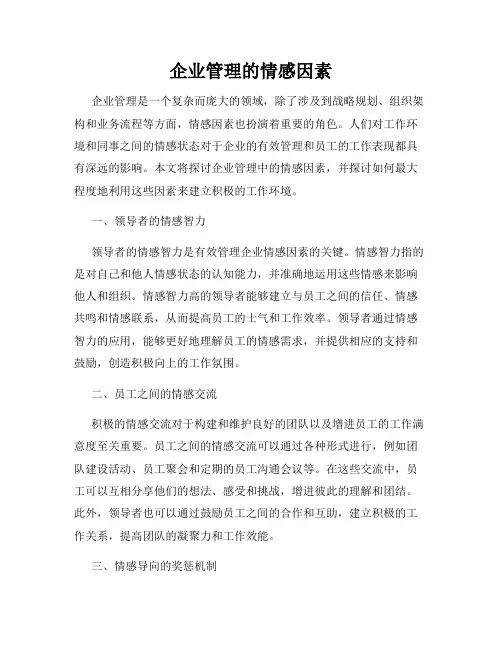 企业管理的情感因素

企业管理是一个复杂而庞大的领域，除了涉及到战略规划、组织架构和业务流程等方面，情感因素也扮演着重要的角色。人们对工作环境和同事之间的情感状态对于企业的有效管理和员工的工作表现都具有深远的影响。本文将探讨企业管理中的情感因素，并探讨如何最大程度地利用这些因素来建立积极的工作环境。

一、领导者的情感智力

领导者的情感智力是有效管理企业情感因素的关键。情感智力指的是对自己和他人情感状态的认知能力，并准确地运用这些情感来影响他人和组织。情感智力高的领导者能够建立与员工之间的信任、情感共鸣和情感联系，从而提高员工的士气和工作效率。领导者通过情感智力的应用，能够更好地理解员工的情感需求，并提供相应的支持和鼓励，创造积极向上的工作氛围。

二、员工之间的情感交流

积极的情感交流对于构建和维护良好的团队以及增进员工的工作满意度至关重要。员工之间的情感交流可以通过各种形式进行，例如团队建设活动、员工聚会和定期的员工沟通会议等。在这些交流中，员工可以互相分享他们的想法、感受和挑战，增进彼此的理解和团结。此外，领导者也可以通过鼓励员工之间的合作和互助，建立积极的工作关系，提高团队的凝聚力和工作效能。

三、情感导向的奖惩机制